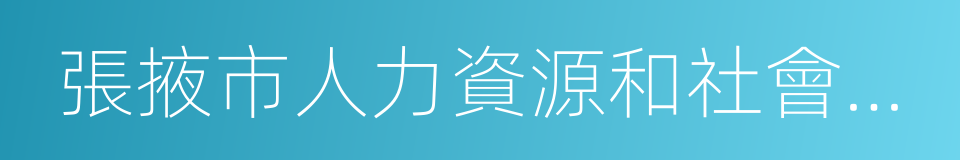 張掖市人力資源和社會...